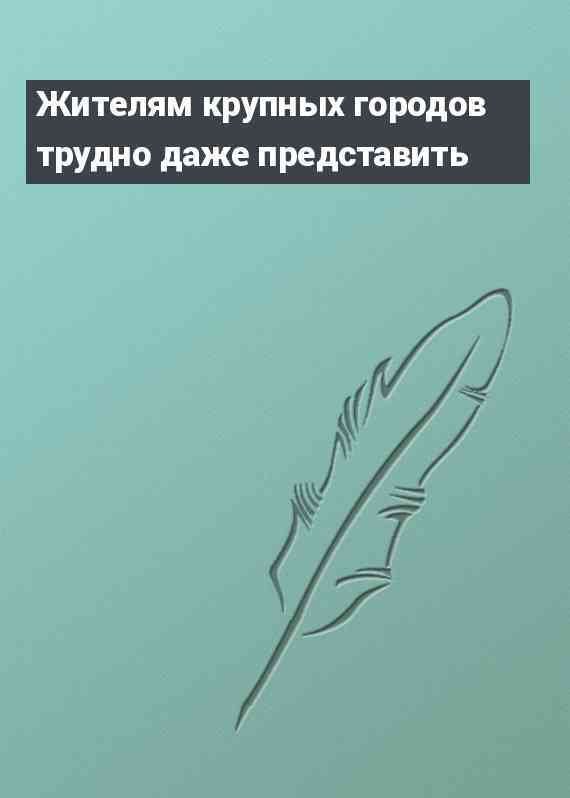 Жителям крупных городов трудно даже представить